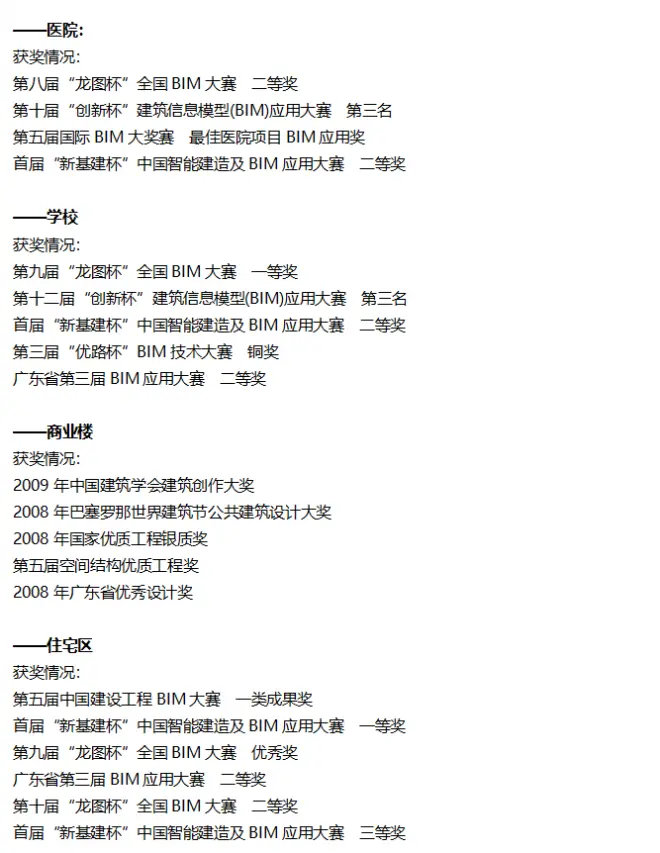 ——医院:
获奖情况:
第八届“龙图杯”全国 BIM 大赛　二等奖
第十届“创新杯”建筑信息模型(BIM)应用大赛　第三名
第五届国际 BIM 大奖赛　最佳医院项目 BIM 应用奖
首届“新基建杯”中国智能建造及 BIM 应用大赛　二等奖

——学校
获奖情况:
第九届“龙图杯”全国 BIM 大赛　一等奖
第十二届“创新杯”建筑信息模型(BIM)应用大赛　第三名
首届“新基建杯”中国智能建造及 BIM 应用大赛　二等奖
第三届“优路杯”BIM 技术大赛　铜奖
广东省第三届 BIM 应用大赛　二等奖

——商业楼
获奖情况:
2009 年中国建筑学会建筑创作大奖
2008 年巴塞罗那世界建筑节公共建筑设计大奖
2008 年国家优质工程银质奖
第五届空间结构优质工程奖
2008 年广东省优秀设计奖

——住宅区
获奖情况:
第五届中国建设工程 BIM 大赛　一类成果奖
首届“新基建杯”中国智能建造及 BIM 应用大赛　一等奖
第九届“龙图杯”全国 BIM 大赛　优秀奖
广东省第三届 BIM 应用大赛　二等奖
第十届“龙图杯”全国 BIM 大赛　二等奖
首届“新基建杯”中国智能建造及 BIM 应用大赛　三等奖